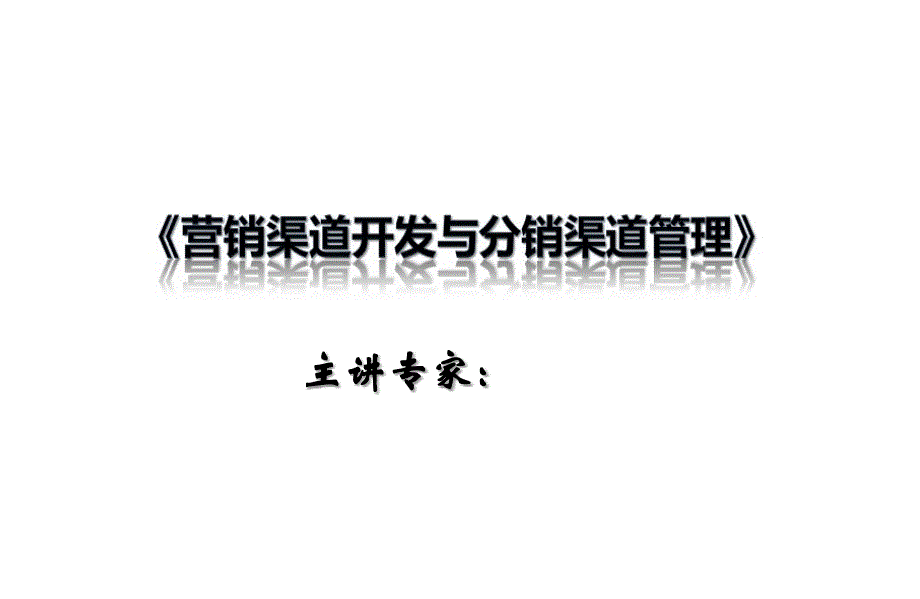 《营销渠道开发与分销渠道管理》

主讲专家：